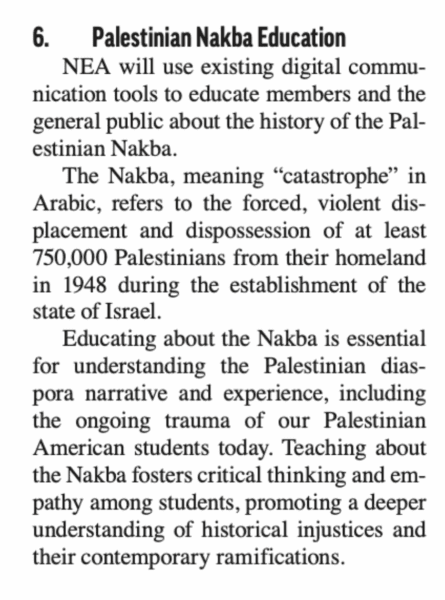 6. Palestinian Nakba Education

NEA will use existing digital communication tools to educate members and the general public about the history of the Palestinian Nakba.

The Nakba, meaning “catastrophe” in Arabic, refers to the forced, violent displacement and dispossession of at least 750,000 Palestinians from their homeland in 1948 during the establishment of the state of Israel.

Educating about the Nakba is essential for understanding the Palestinian diaspora narrative and experience, including the ongoing trauma of our Palestinian American students today. Teaching about the Nakba fosters critical thinking and empathy among students, promoting a deeper understanding of historical injustices and their contemporary ramifications.